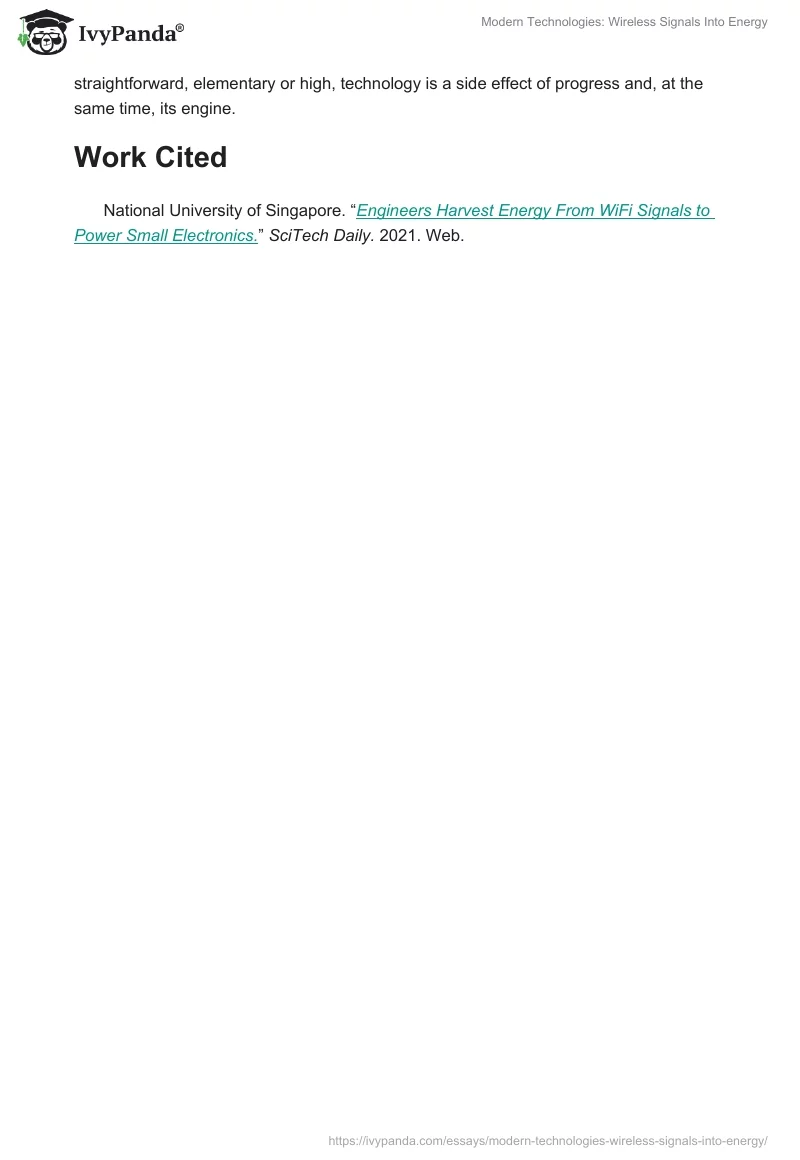 IvyPanda®

Modern Technologies: Wireless Signals Into Energy

straightforward, elementary or high, technology is a side effect of progress and, at the same time, its engine.

Work Cited

National University of Singapore. "Engineers Harvest Energy From WiFi Signals to Power Small Electronics." SciTech Daily. 2021. Web.

https://ivypanda.com/essays/modern-technologies-wireless-signals-into-energy/